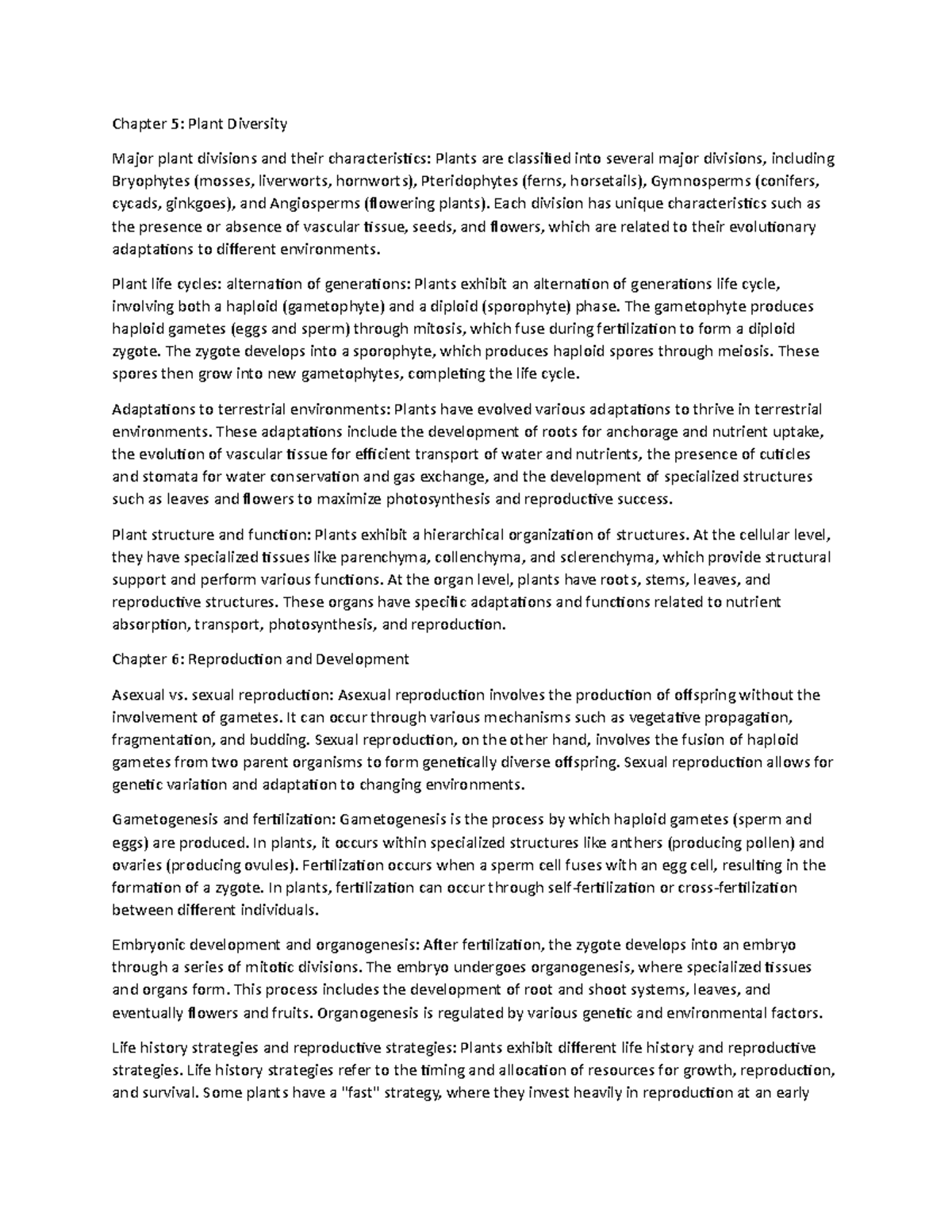 Chapter 5: Plant Diversity

Major plant divisions and their characteristics: Plants are classified into several major divisions, including Bryophytes (mosses, liverworts, hornworts), Pteridophytes (ferns, horsetails), Gymnosperms (conifers, cycads, ginkgoes), and Angiosperms (flowering plants). Each division has unique characteristics such as the presence or absence of vascular tissue, seeds, and flowers, which are related to their evolutionary adaptations to different environments.

Plant life cycles: alternation of generations: Plants exhibit an alternation of generations life cycle, involving both a haploid (gametophyte) and a diploid (sporophyte) phase. The gametophyte produces haploid gametes (eggs and sperm) through mitosis, which fuse during fertilization to form a diploid zygote. The zygote develops into a sporophyte, which produces haploid spores through meiosis. These spores then grow into new gametophytes, completing the life cycle.

Adaptations to terrestrial environments: Plants have evolved various adaptations to thrive in terrestrial environments. These adaptations include the development of roots for anchorage and nutrient uptake, the evolution of vascular tissue for efficient transport of water and nutrients, the presence of cuticles and stomata for water conservation and gas exchange, and the development of specialized structures such as leaves and flowers to maximize photosynthesis and reproductive success.

Plant structure and function: Plants exhibit a hierarchical organization of structures. At the cellular level, they have specialized tissues like parenchyma, collenchyma, and sclerenchyma, which provide structural support and perform various functions. At the organ level, plants have roots, stems, leaves, and reproductive structures. These organs have specific adaptations and functions related to nutrient absorption, transport, photosynthesis, and reproduction.

Chapter 6: Reproduction and Development

Asexual vs. sexual reproduction: Asexual reproduction involves the production of offspring without the involvement of gametes. It can occur through various mechanisms such as vegetative propagation, fragmentation, and budding. Sexual reproduction, on the other hand, involves the fusion of haploid gametes from two parent organisms to form genetically diverse offspring. Sexual reproduction allows for genetic variation and adaptation to changing environments.

Gametogenesis and fertilization: Gametogenesis is the process by which haploid gametes (sperm and eggs) are produced. In plants, it occurs within specialized structures like anthers (producing pollen) and ovaries (producing ovules). Fertilization occurs when a sperm cell fuses with an egg cell, resulting in the formation of a zygote. In plants, fertilization can occur through self-fertilization or cross-fertilization between different individuals.

Embryonic development and organogenesis: After fertilization, the zygote develops into an embryo through a series of mitotic divisions. The embryo undergoes organogenesis, where specialized tissues and organs form. This process includes the development of root and shoot systems, leaves, and eventually flowers and fruits. Organogenesis is regulated by various genetic and environmental factors.

Life history strategies and reproductive strategies: Plants exhibit different life history and reproductive strategies. Life history strategies refer to the timing and allocation of resources for growth, reproduction, and survival. Some plants have a "fast" strategy, where they invest heavily in reproduction at an early